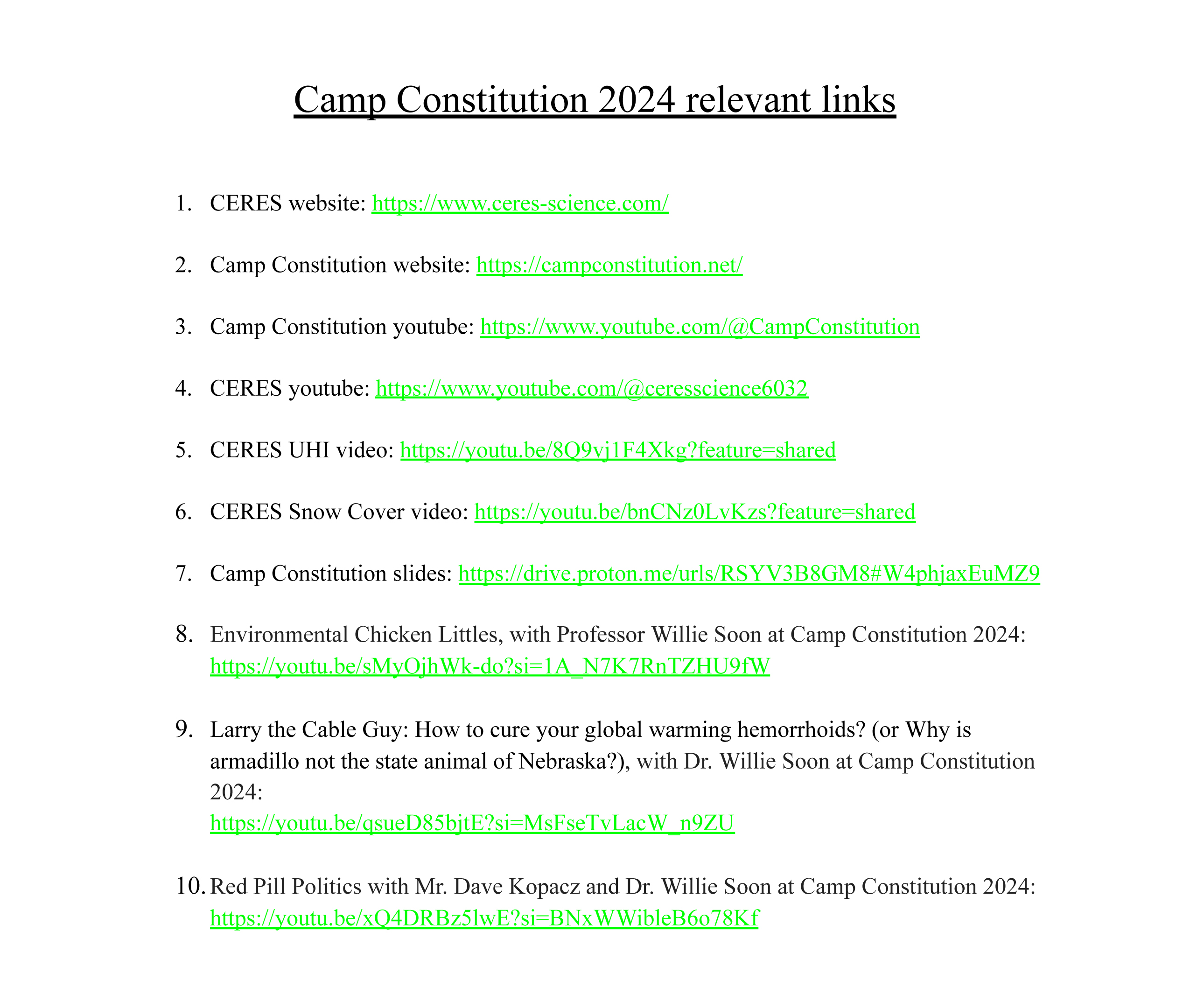 Camp Constitution 2024 relevant links

1. CERES website: https://www.ceres-science.com/

2. Camp Constitution website: https://campconstitution.net/

3. Camp Constitution youtube: https://www.youtube.com/@CampConstitution

4. CERES youtube: https://www.youtube.com/@ceresscience6032

5. CERES UHI video: https://youtu.be/8Q9vj1F4Xkg?feature=shared

6. CERES Snow Cover video: https://youtu.be/bnCNz0LvKzs?feature=shared

7. Camp Constitution slides: https://drive.proton.me/urls/RSYV3B8GM8#W4phjaxEuMZ9

8. Environmental Chicken Littles, with Professor Willie Soon at Camp Constitution 2024: https://youtu.be/sMyOjhWk-do?si=1A_N7K7RnTZHU9fW

9. Larry the Cable Guy: How to cure your global warming hemorrhoids? (or Why is armadillo not the state animal of Nebraska?), with Dr. Willie Soon at Camp Constitution 2024:
https://youtu.be/qsueD85bjtE?si=MsFseTvLacW_n9ZU

10. Red Pill Politics with Mr. Dave Kopacz and Dr. Willie Soon at Camp Constitution 2024: https://youtu.be/xQ4DRBz5lwE?si=BNxWWibleB6o78Kf